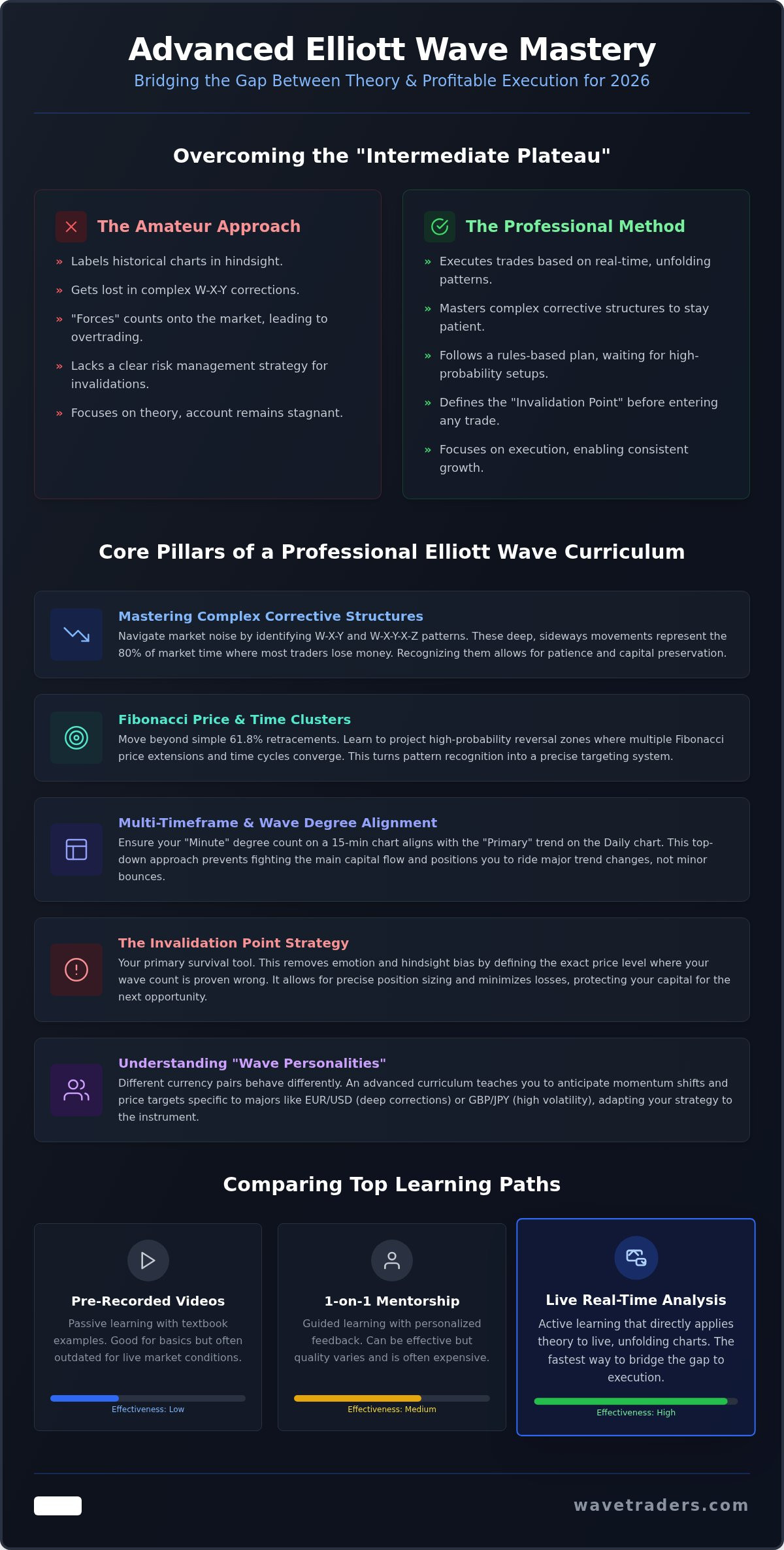 Advanced Elliott Wave Mastery

Bridging the Gap Between Theory & Profitable Execution for 2026

Overcoming the "Intermediate Plateau"

The Amateur Approach

» Labels historical charts in hindsight.

» Gets lost in complex W-X-Y corrections.

» "Forces" counts onto the market, leading to overtrading.

» Lacks a clear risk management strategy for invalidations.

» Focuses on theory, account remains stagnant.

The Professional Method

» Executes trades based on real-time, unfolding patterns.

» Masters complex corrective structures to stay patient.

» Follows a rules-based plan, waiting for high-probability setups.

» Defines the "Invalidation Point" before entering any trade.

» Focuses on execution, enabling consistent growth.

Core Pillars of a Professional Elliott Wave Curriculum

Mastering Complex Corrective Structures
Navigate market noise by identifying W-X-Y and W-X-Y-X-Z patterns. These deep, sideways movements represent the 80% of market time where most traders lose money. Recognizing them allows for patience and capital preservation.

Fibonacci Price & Time Clusters
Move beyond simple 61.8% retracements. Learn to project high-probability reversal zones where multiple Fibonacci price extensions and time cycles converge. This turns pattern recognition into a precise targeting system.

Multi-Timeframe & Wave Degree Alignment
Ensure your "Minute" degree count on a 15-min chart aligns with the "Primary" trend on the Daily chart. This top-down approach prevents fighting the main capital flow and positions you to ride major trend changes, not minor bounces.

The Invalidation Point Strategy
Your primary survival tool. This removes emotion and hindsight bias by defining the exact price level where your wave count is proven wrong. It allows for precise position sizing and minimizes losses, protecting your capital for the next opportunity.

Understanding "Wave Personalities"
Different currency pairs behave differently. An advanced curriculum teaches you to anticipate momentum shifts and price targets specific to majors like EUR/USD (deep corrections) or GBP/JPY (high volatility), adapting your strategy to the instrument.

Comparing Top Learning Paths

Pre-Recorded Videos
Passive learning with textbook examples. Good for basics but often outdated for live market conditions.
Effectiveness: Low

1-on-1 Mentorship
Guided learning with personalized feedback. Can be effective but quality varies and is often expensive.
Effectiveness: Medium

Live Real-Time Analysis
Active learning that directly applies theory to live, unfolding charts. The fastest way to bridge the gap to execution.
Effectiveness: High

wavetraders.com